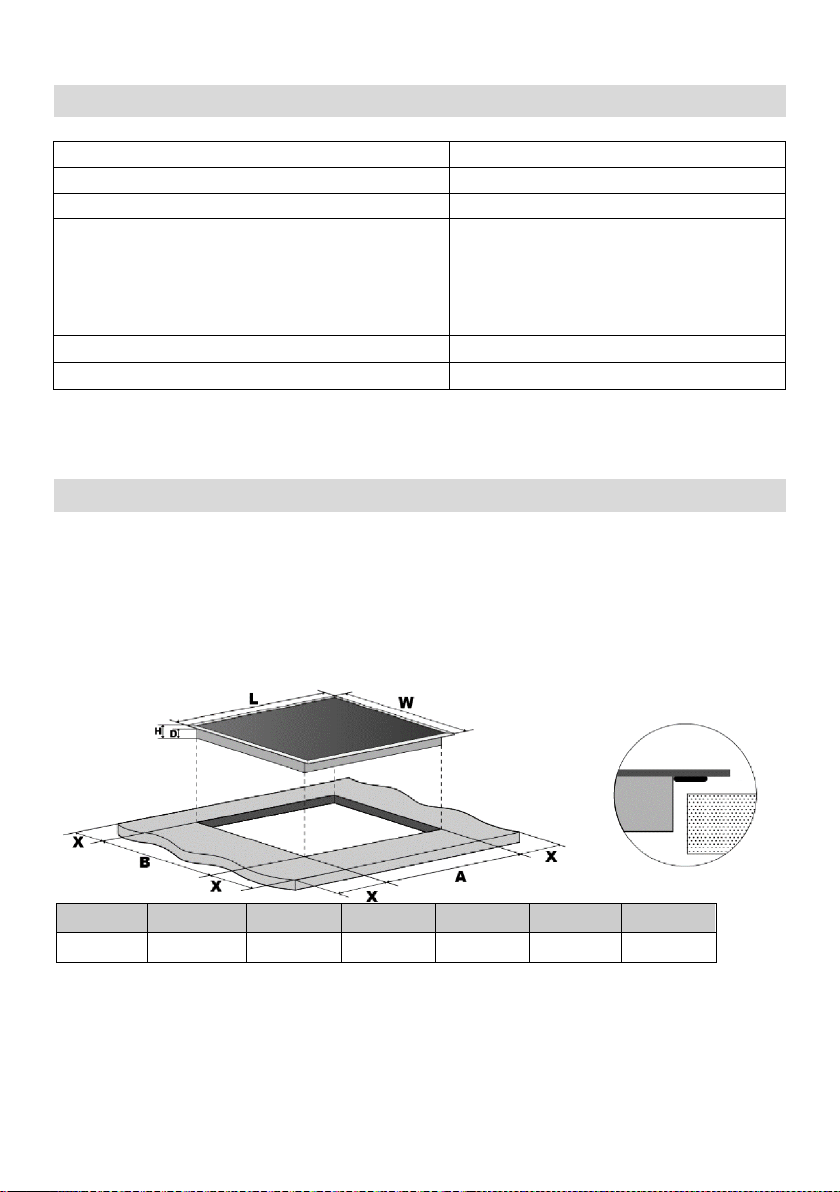 L W
H D
X B X X A X